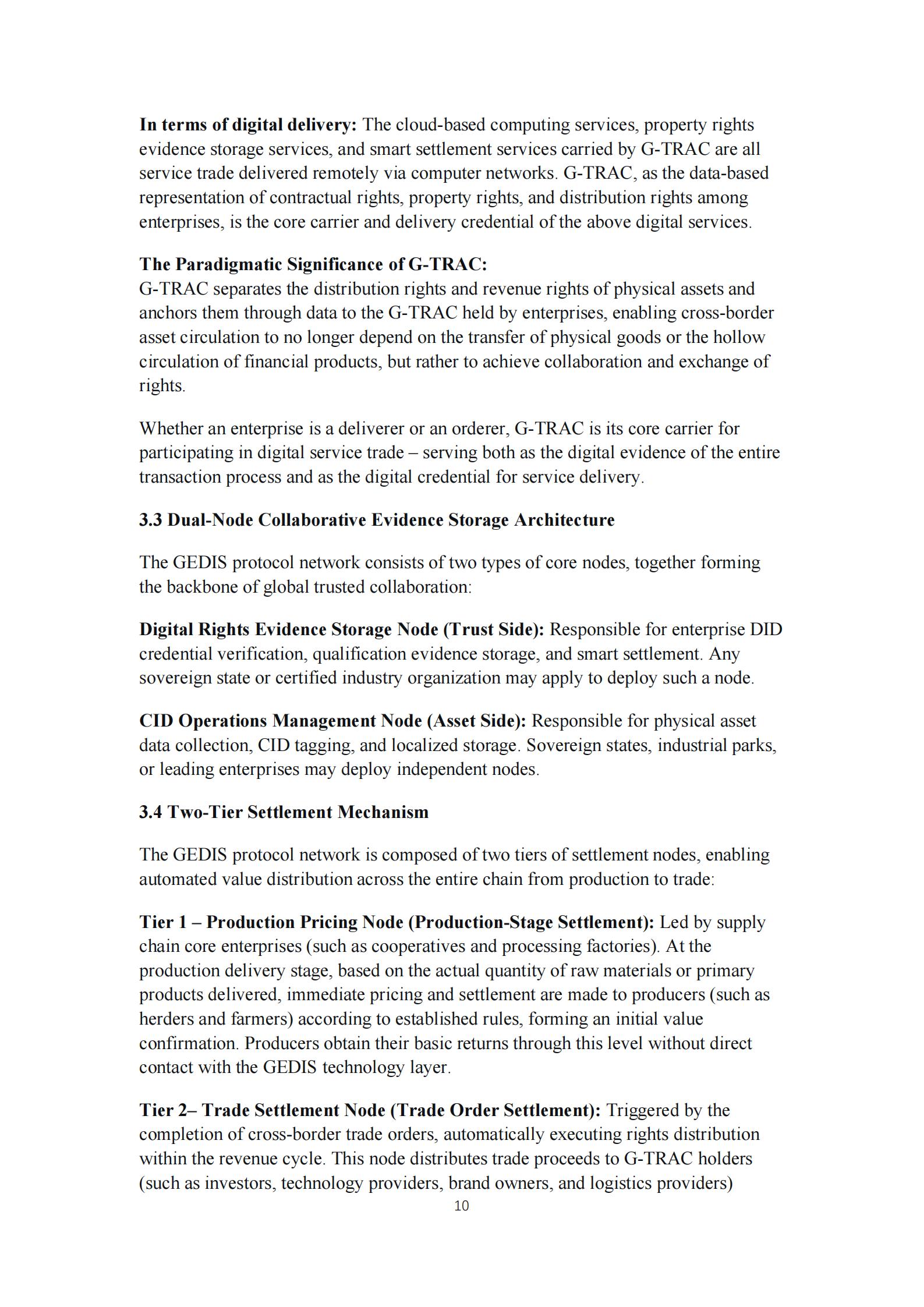 In terms of digital delivery: The cloud-based computing services, property rights evidence storage services, and smart settlement services carried by G-TRAC are all service trade delivered remotely via computer networks. G-TRAC, as the data-based representation of contractual rights, property rights, and distribution rights among enterprises, is the core carrier and delivery credential of the above digital services.

The Paradigmatic Significance of G-TRAC:
G-TRAC separates the distribution rights and revenue rights of physical assets and anchors them through data to the G-TRAC held by enterprises, enabling cross-border asset circulation to no longer depend on the transfer of physical goods or the hollow circulation of financial products, but rather to achieve collaboration and exchange of rights.

Whether an enterprise is a deliverer or an orderer, G-TRAC is its core carrier for participating in digital service trade – serving both as the digital evidence of the entire transaction process and as the digital credential for service delivery.

3.3 Dual-Node Collaborative Evidence Storage Architecture

The GEDIS protocol network consists of two types of core nodes, together forming the backbone of global trusted collaboration:

Digital Rights Evidence Storage Node (Trust Side): Responsible for enterprise DID credential verification, qualification evidence storage, and smart settlement. Any sovereign state or certified industry organization may apply to deploy such a node.

CID Operations Management Node (Asset Side): Responsible for physical asset data collection, CID tagging, and localized storage. Sovereign states, industrial parks, or leading enterprises may deploy independent nodes.

3.4 Two-Tier Settlement Mechanism

The GEDIS protocol network is composed of two tiers of settlement nodes, enabling automated value distribution across the entire chain from production to trade:

Tier 1 – Production Pricing Node (Production-Stage Settlement): Led by supply chain core enterprises (such as cooperatives and processing factories). At the production delivery stage, based on the actual quantity of raw materials or primary products delivered, immediate pricing and settlement are made to producers (such as herders and farmers) according to established rules, forming an initial value confirmation. Producers obtain their basic returns through this level without direct contact with the GEDIS technology layer.

Tier 2– Trade Settlement Node (Trade Order Settlement): Triggered by the completion of cross-border trade orders, automatically executing rights distribution within the revenue cycle. This node distributes trade proceeds to G-TRAC holders (such as investors, technology providers, brand owners, and logistics providers)

10